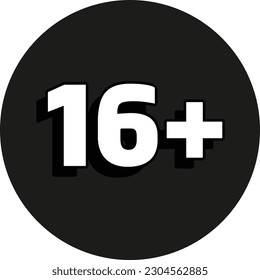 16+

shutterstock.com · 2304562885